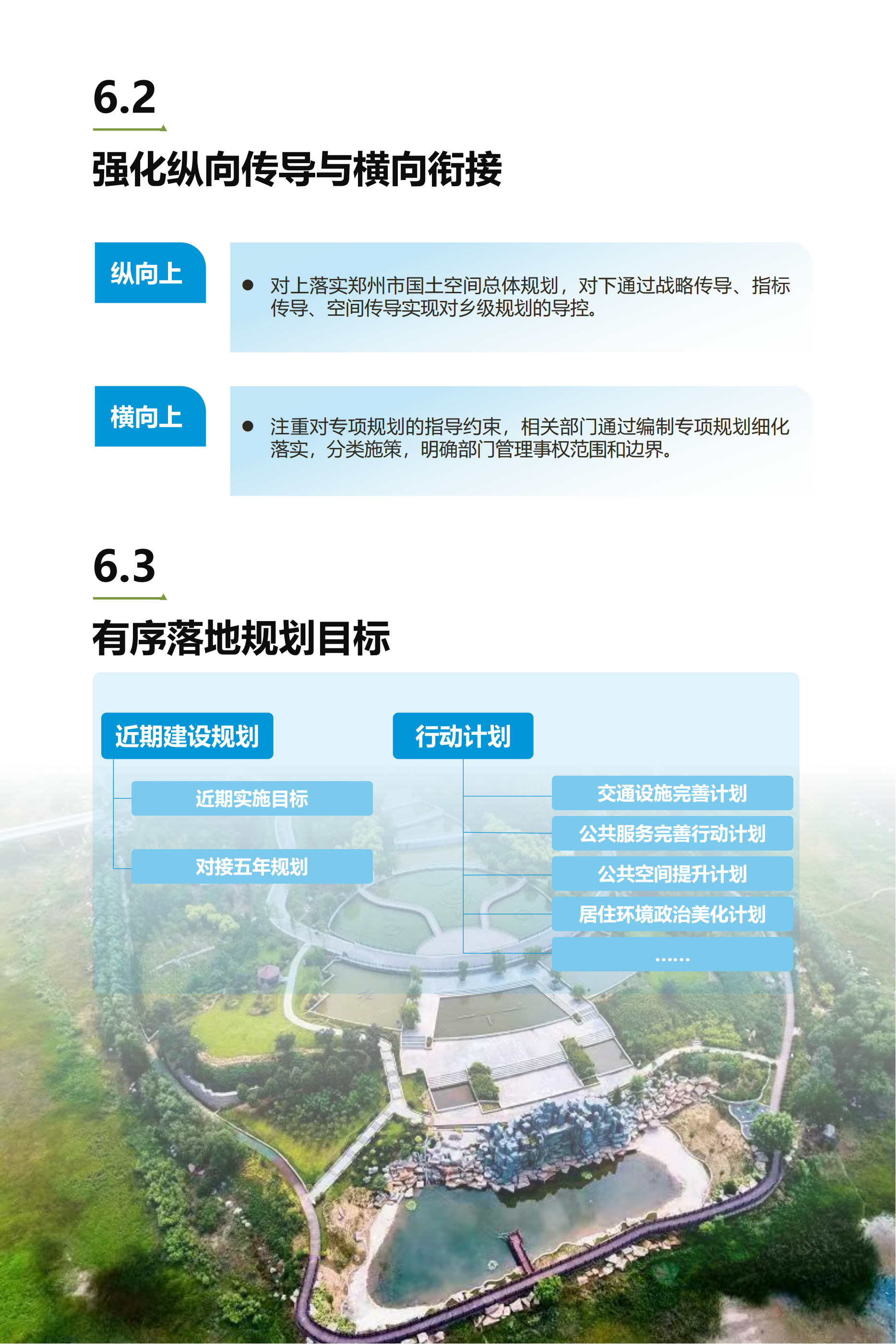 6.2

强化纵向传导与横向衔接

纵向上

● 对上落实郑州市国土空间总体规划，对下通过战略传导、指标传导、空间传导实现对乡级规划的导控。

横向上

● 注重对专项规划的指导约束，相关部门通过编制专项规划细化落实，分类施策，明确部门管理事权范围和边界。

6.3

有序落地规划目标

近期建设规划

近期实施目标

对接五年规划

行动计划

交通设施完善计划

公共服务完善行动计划

公共空间提升计划

居住环境政治美化计划

……